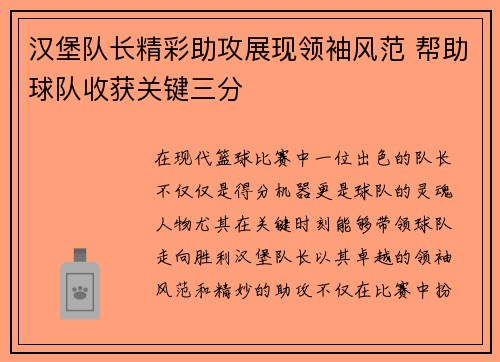 汉堡队长精彩助攻展现领袖风范 帮助球队收获关键三分

在现代篮球比赛中一位出色的队长不仅仅是得分机器更是球队的灵魂人物尤其在关键时刻能够带领球队走向胜利汉堡队长以其卓越的领袖风范和精妙的助攻不仅在比赛中扮